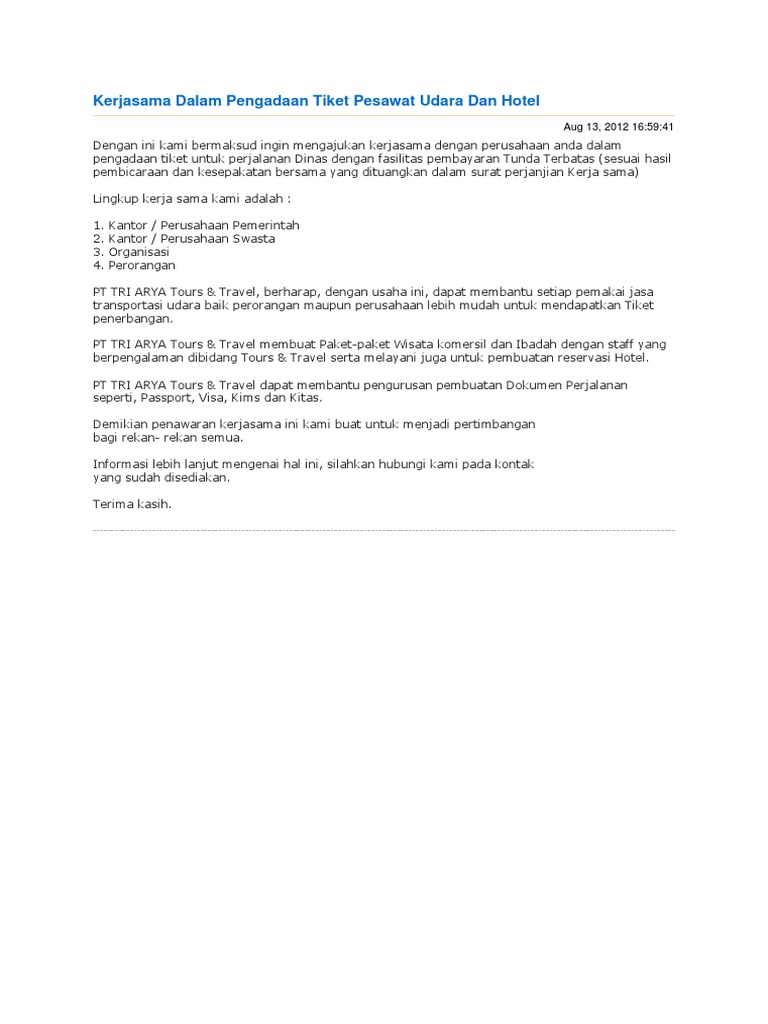 Kerjasama Dalam Pengadaan Tiket Pesawat Udara Dan Hotel

Aug 13, 2012 16:59:41

Dengan ini kami bermaksud ingin mengajukan kerjasama dengan perusahaan anda dalam pengadaan tiket untuk perjalanan Dinas dengan fasilitas pembayaran Tunda Terbatas (sesuai hasil pembicaraan dan kesepakatan bersama yang dituangkan dalam surat perjanjian Kerja sama)

Lingkup kerja sama kami adalah :

1. Kantor / Perusahaan Pemerintah
2. Kantor / Perusahaan Swasta
3. Organisasi
4. Perorangan

PT TRI ARYA Tours & Travel, berharap, dengan usaha ini, dapat membantu setiap pemakai jasa transportasi udara baik perorangan maupun perusahaan lebih mudah untuk mendapatkan Tiket penerbangan.

PT TRI ARYA Tours & Travel membuat Paket-paket Wisata komersil dan Ibadah dengan staff yang berpengalaman dibidang Tours & Travel serta melayani juga untuk pembuatan reservasi Hotel.

PT TRI ARYA Tours & Travel dapat membantu pengurusan pembuatan Dokumen Perjalanan seperti, Passport, Visa, Kims dan Kitas.

Demikian penawaran kerjasama ini kami buat untuk menjadi pertimbangan bagi rekan- rekan semua.

Informasi lebih lanjut mengenai hal ini, silahkan hubungi kami pada kontak yang sudah disediakan.

Terima kasih.